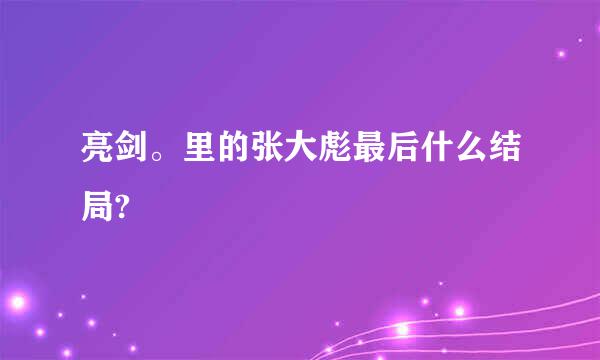 亮剑。里的张大彪最后什么结局?